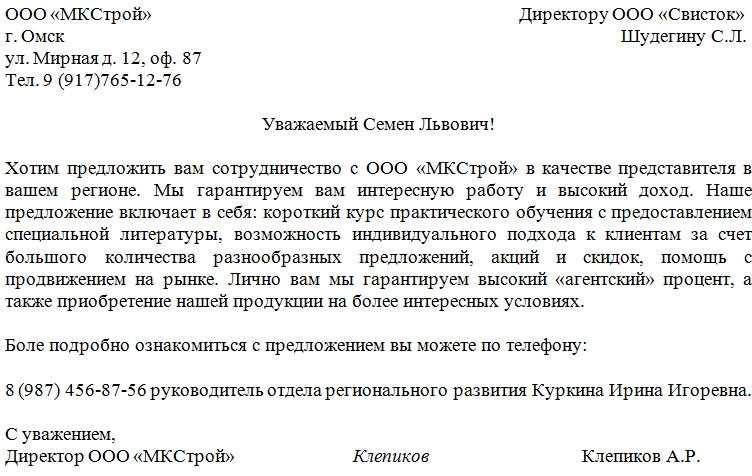 ООО «МКСтрой»
г. Омск
ул. Мирная д. 12, оф. 87
Тел. 9 (917)765-12-76

Директору ООО «Свисток»
Шудегину С.Л.

Уважаемый Семен Львович!

Хотим предложить вам сотрудничество с ООО «МКСтрой» в качестве представителя в вашем регионе. Мы гарантируем вам интересную работу и высокий доход. Наше предложение включает в себя: короткий курс практического обучения с предоставлением специальной литературы, возможность индивидуального подхода к клиентам за счет большого количества разнообразных предложений, акций и скидок, помощь с продвижением на рынке. Лично вам мы гарантируем высокий «агентский» процент, а также приобретение нашей продукции на более интересных условиях.

Боле подробно ознакомиться с предложением вы можете по телефону:

8 (987) 456-87-56 руководитель отдела регионального развития Куркина Ирина Игоревна.

С уважением,
Директор ООО «МКСтрой» Клепиков Клепиков А.Р.